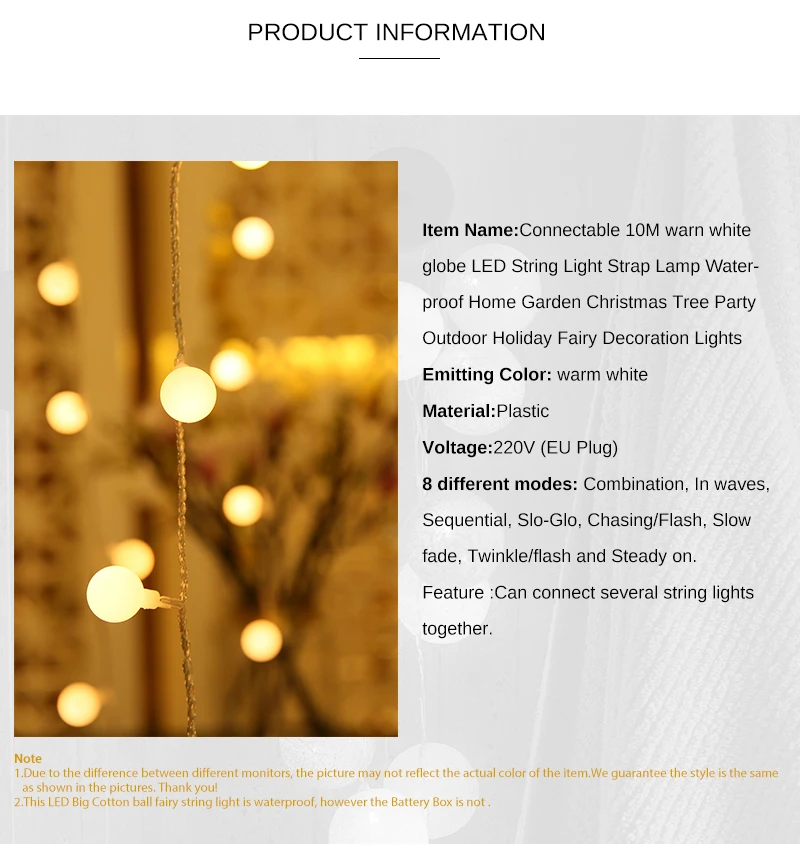 PRODUCT INFORMATION

Item Name:Connectable 10M warn white globe LED String Light Strap Lamp Waterproof Home Garden Christmas Tree Party Outdoor Holiday Fairy Decoration Lights

Emitting Color: warm white

Material:Plastic

Voltage:220V (EU Plug)

8 different modes: Combination, In waves, Sequential, Slo-Glo, Chasing/Flash, Slow fade, Twinkle/flash and Steady on.

Feature :Can connect several string lights together.

Note
1.Due to the difference between different monitors, the picture may not reflect the actual color of the item.We guarantee the style is the same as shown in the pictures. Thank you!
2.This LED Big Cotton ball fairy string light is waterproof, however the Battery Box is not .